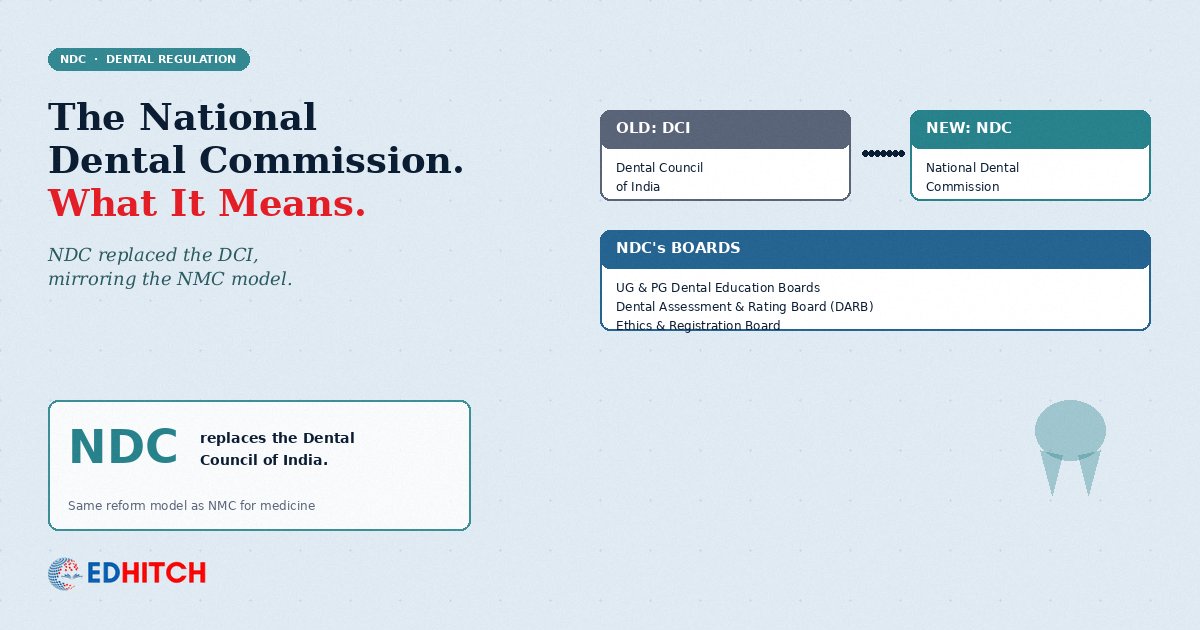 NDC · DENTAL REGULATION

The National Dental Commission. What It Means.

NDC replaced the DCI, mirroring the NMC model.

OLD: DCI

Dental Council of India

NEW: NDC

National Dental Commission

NDC's BOARDS

UG & PG Dental Education Boards
Dental Assessment & Rating Board (DARB)
Ethics & Registration Board

NDC replaces the Dental Council of India.

Same reform model as NMC for medicine

EDHITCH